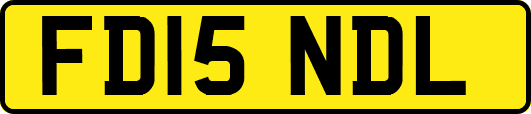 FD15 NDL